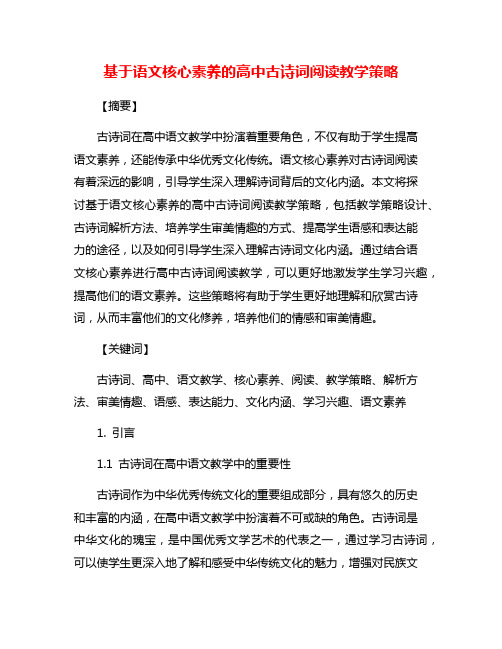 基于语文核心素养的高中古诗词阅读教学策略

【摘要】

古诗词在高中语文教学中扮演着重要角色，不仅有助于学生提高语文素养，还能传承中华优秀文化传统。语文核心素养对古诗词阅读有着深远的影响，引导学生深入理解诗词背后的文化内涵。本文将探讨基于语文核心素养的高中古诗词阅读教学策略，包括教学策略设计、古诗词解析方法、培养学生审美情趣的方式、提高学生语感和表达能力的途径，以及如何引导学生深入理解古诗词文化内涵。通过结合语文核心素养进行高中古诗词阅读教学，可以更好地激发学生学习兴趣，提高他们的语文素养。这些策略将有助于学生更好地理解和欣赏古诗词，从而丰富他们的文化修养，培养他们的情感和审美情趣。

【关键词】

古诗词、高中、语文教学、核心素养、阅读、教学策略、解析方法、审美情趣、语感、表达能力、文化内涵、学习兴趣、语文素养

1. 引言

1.1 古诗词在高中语文教学中的重要性

古诗词作为中华优秀传统文化的重要组成部分，具有悠久的历史和丰富的内涵，在高中语文教学中扮演着不可或缺的角色。古诗词是中华文化的瑰宝，是中国优秀文学艺术的代表之一，通过学习古诗词，可以使学生更深入地了解和感受中华传统文化的魅力，增强对民族文